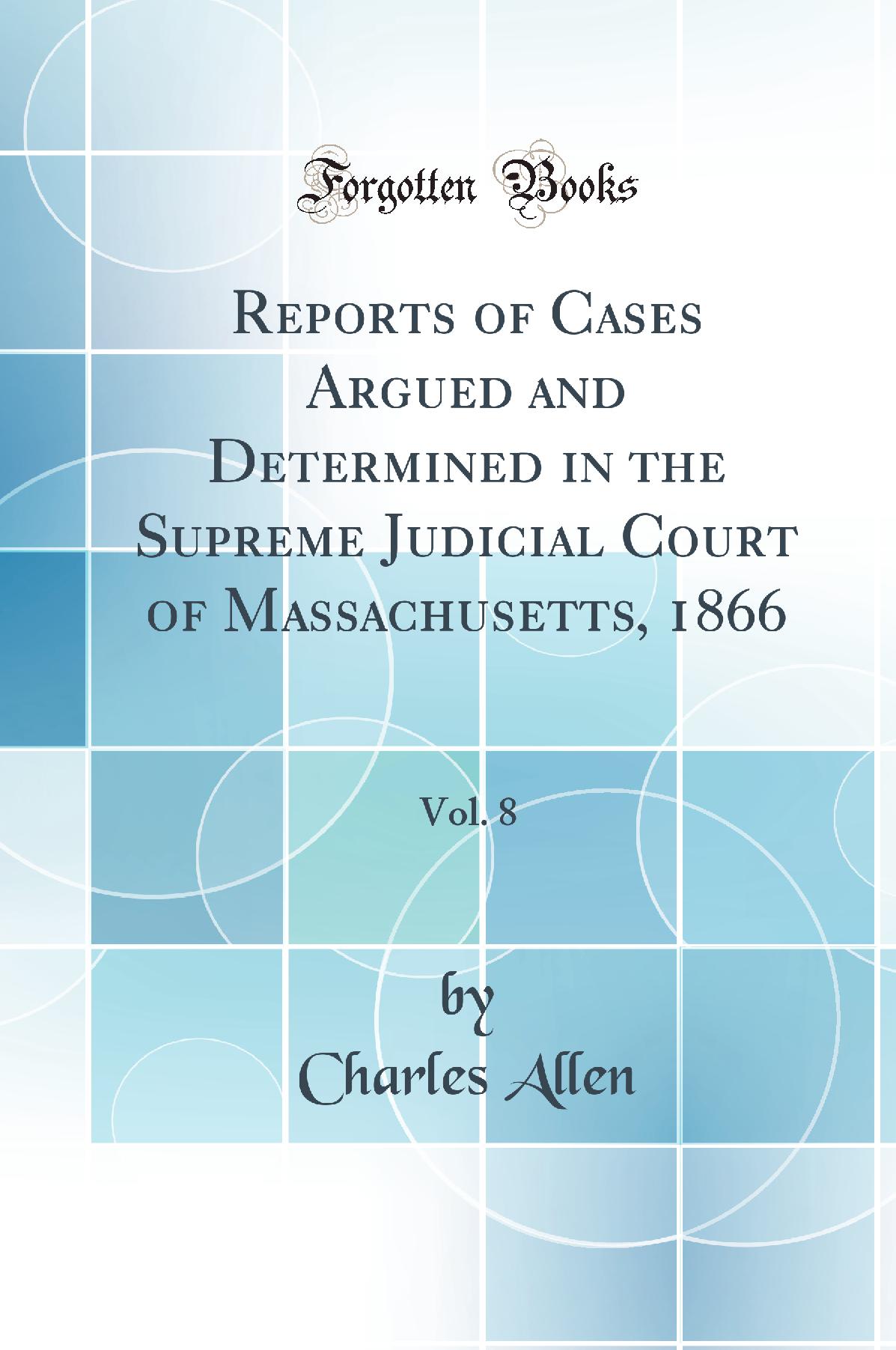 Forgotten Books

Reports of Cases Argued and Determined in the Supreme Judicial Court of Massachusetts, 1866

Vol. 8

by

Charles Allen